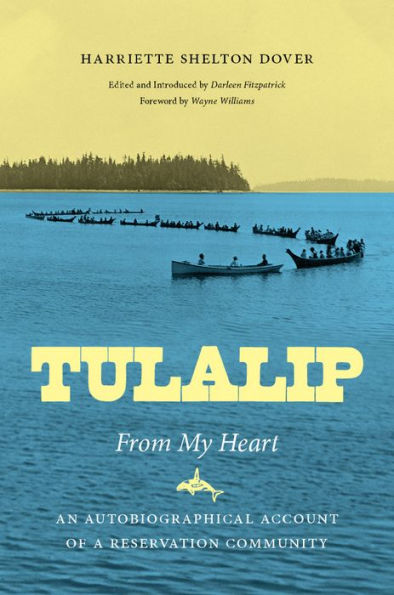 HARRIETTE SHELTON DOVER

Edited and Introduced by Darleen Fitzpatrick
Foreword by Wayne Williams

TULALIP

From My Heart

AN AUTOBIOGRAPHICAL ACCOUNT OF A RESERVATION COMMUNITY